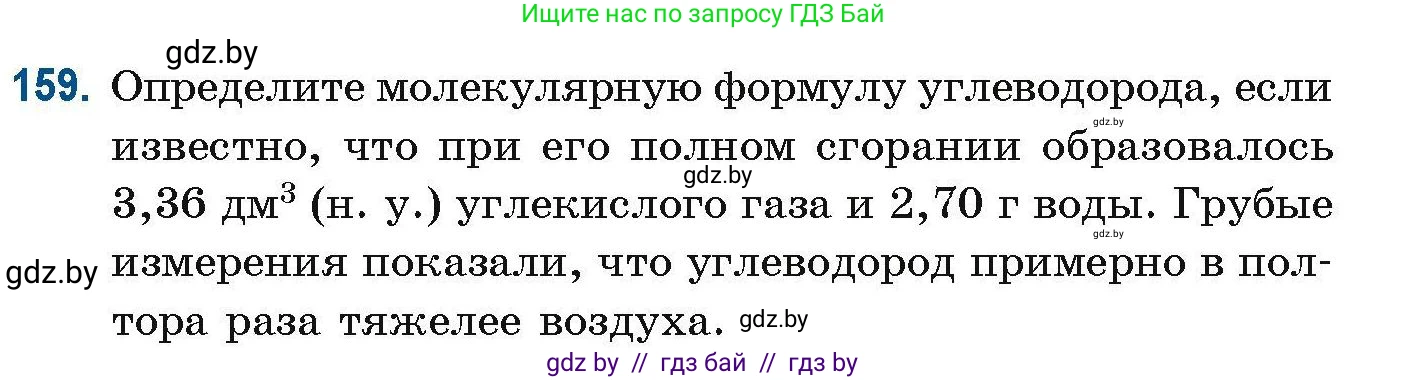 Ищите нас по запросу ГДЗ Бай

gdz.by

159. Определите молекулярную формулу углеводорода, если известно, что при его полном сгорании образовалось 3,36 дм$^3$ (н. у.) углекислого газа и 2,70 г воды. Грубые измерения показали, что углеводород примерно в полтора раза тяжелее воздуха.

gdz.by gdz.by gdz.by gdz.by gdz.by

gdz by // гдз бай // гдз by